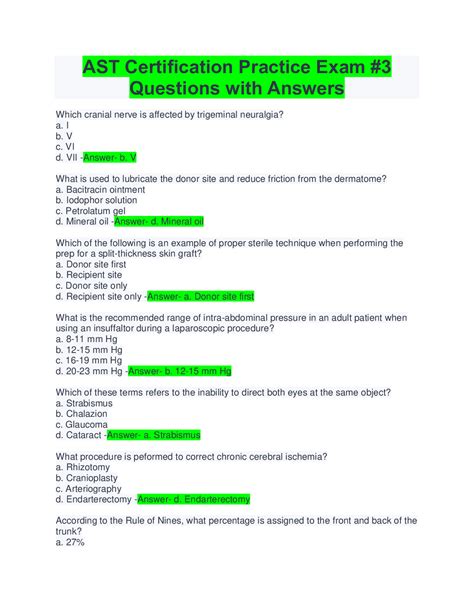 AST Certification Practice Exam #3 Questions with Answers

Which cranial nerve is affected by trigeminal neuralgia?
a. I
b. V
c. VI
d. VII -Answer- b. V

What is used to lubricate the donor site and reduce friction from the dermatome?
a. Bacitracin ointment
b. Iodophor solution
c. Petrolatum gel
d. Mineral oil -Answer- d. Mineral oil

Which of the following is an example of proper sterile technique when performing the prep for a split-thickness skin graft?
a. Donor site first
b. Recipient site
c. Donor site only
d. Recipient site only -Answer- a. Donor site first

What is the recommended range of intra-abdominal pressure in an adult patient when using an insuffaltor during a laparoscopic procedure?
a. 8-11 mm Hg
b. 12-15 mm Hg
c. 16-19 mm Hg
d. 20-23 mm Hg -Answer- b. 12-15 mm Hg

Which of these terms refers to the inability to direct both eyes at the same object?
a. Strabismus
b. Chalazion
c. Glaucoma
d. Cataract -Answer- a. Strabismus

What procedure is peformed to correct chronic cerebral ischemia?
a. Rhizotomy
b. Cranioplasty
c. Arteriography
d. Endarterectomy -Answer- d. Endarterectomy

According to the Rule of Nines, what percentage is assigned to the front and back of the trunk?
a. 27%